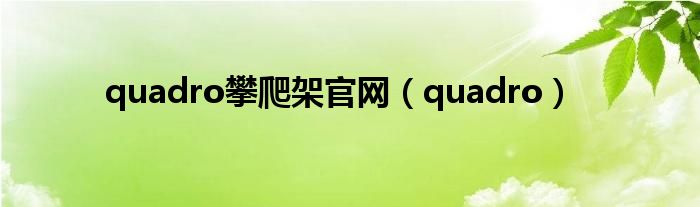 quadro攀爬架官网（quadro）